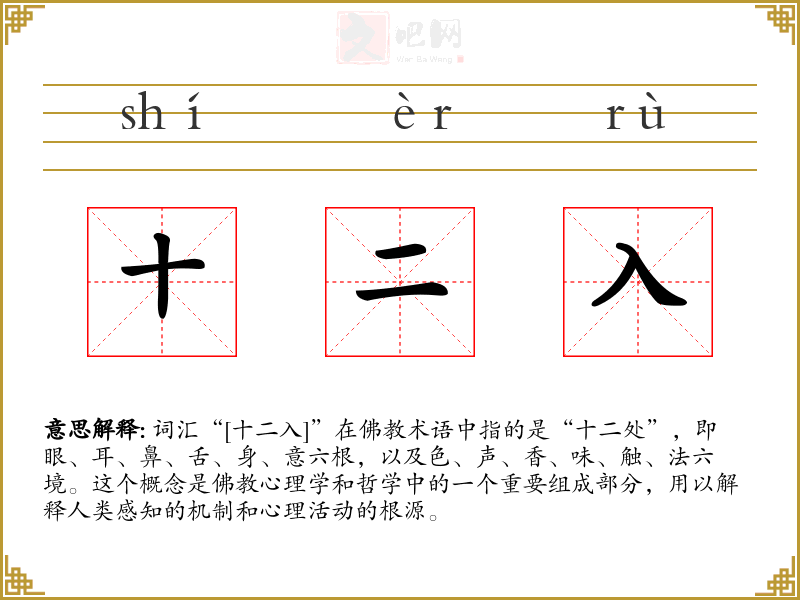 文吧网
Wen Ba Wang

shí èr rù

十 二 入

意思解释: 词汇“[十二入]”在佛教术语中指的是“十二处”，即眼、耳、鼻、舌、身、意六根，以及色、声、香、味、触、法六境。这个概念是佛教心理学和哲学中的一个重要组成部分，用以解释人类感知的机制和心理活动的根源。